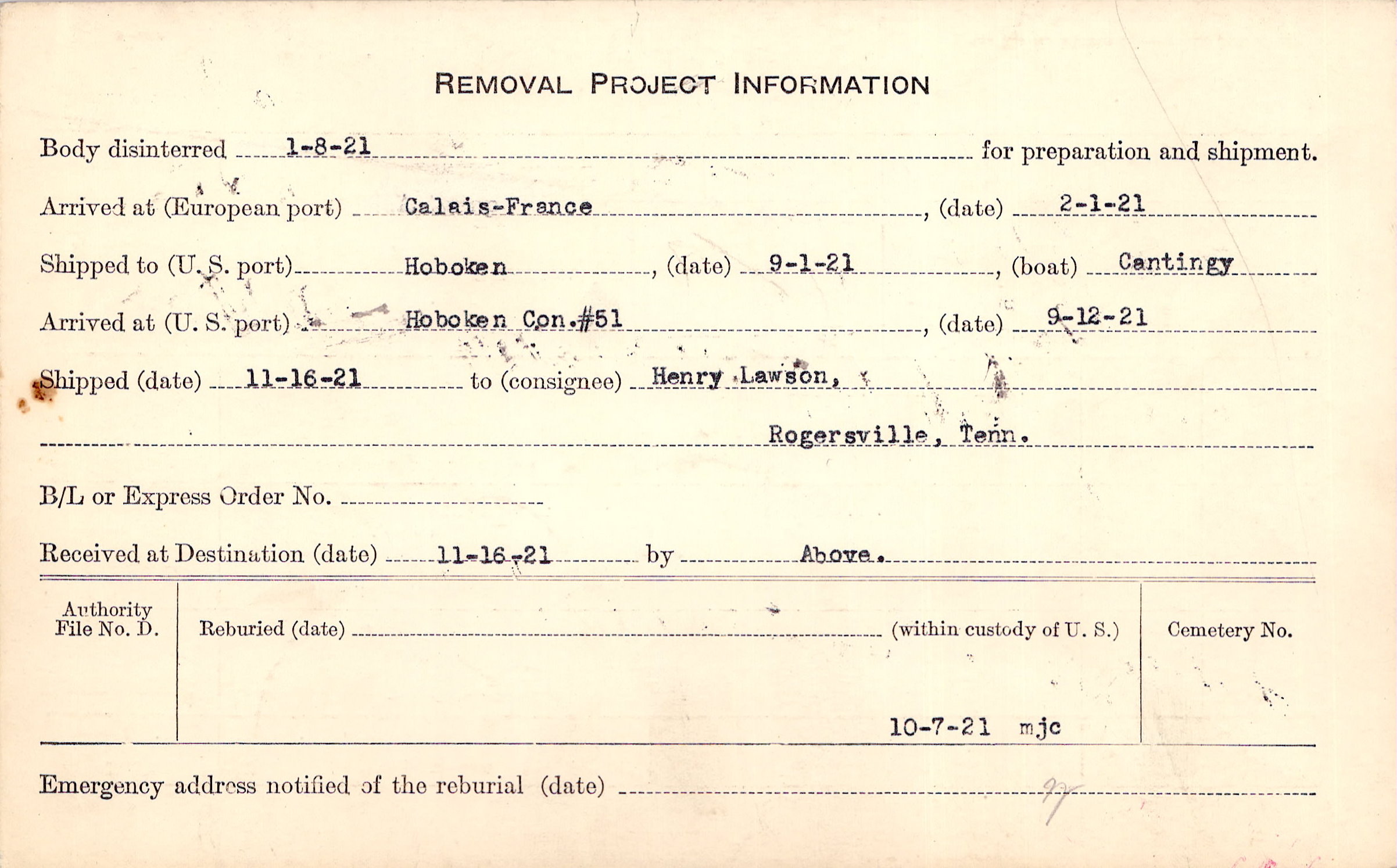 REMOVAL PROJECT INFORMATION

Body disinterred 1-8-21 for preparation and shipment.

Arrived at (European port) Calais-France, (date) 2-1-21

Shipped to (U. S. port) Hoboken, (date) 9-1-21, (boat) Cantingy

Arrived at (U. S. port) Hoboken Con.#51, (date) 9-12-21

Shipped (date) 11-16-21 to (consignee) Henry Lawson,

Rogersville, Tenn.

B/L or Express Order No.

Received at Destination (date) 11-16-21 by Above.

Authority File No. D.

Reburied (date) (within custody of U. S.)

Cemetery No.

10-7-21 mjc

Emergency address notified of the reburial (date)